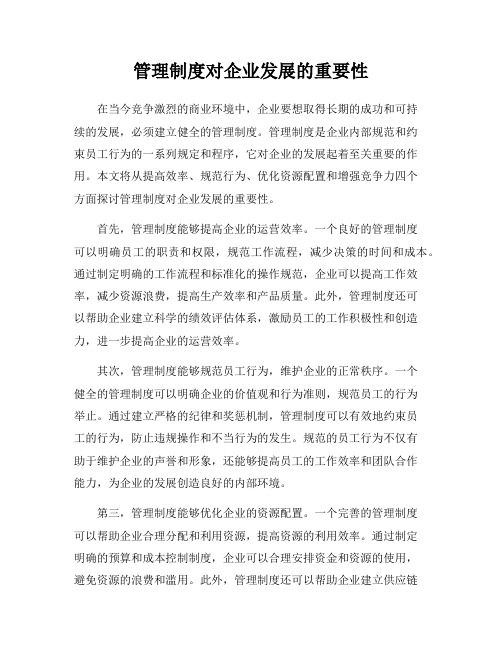 管理制度对企业发展的重要性

在当今竞争激烈的商业环境中，企业要想取得长期的成功和可持续的发展，必须建立健全的管理制度。管理制度是企业内部规范和约束员工行为的一系列规定和程序，它对企业的发展起着至关重要的作用。本文将从提高效率、规范行为、优化资源配置和增强竞争力四个方面探讨管理制度对企业发展的重要性。

首先，管理制度能够提高企业的运营效率。一个良好的管理制度可以明确员工的职责和权限，规范工作流程，减少决策的时间和成本。通过制定明确的工作流程和标准化的操作规范，企业可以提高工作效率，减少资源浪费，提高生产效率和产品质量。此外，管理制度还可以帮助企业建立科学的绩效评估体系，激励员工的工作积极性和创造力，进一步提高企业的运营效率。

其次，管理制度能够规范员工行为，维护企业的正常秩序。一个健全的管理制度可以明确企业的价值观和行为准则，规范员工的行为举止。通过建立严格的纪律和奖惩机制，管理制度可以有效地约束员工的行为，防止违规操作和不当行为的发生。规范的员工行为不仅有助于维护企业的声誉和形象，还能够提高员工的工作效率和团队合作能力，为企业的发展创造良好的内部环境。

第三，管理制度能够优化企业的资源配置。一个完善的管理制度可以帮助企业合理分配和利用资源，提高资源的利用效率。通过制定明确的预算和成本控制制度，企业可以合理安排资金和资源的使用，避免资源的浪费和滥用。此外，管理制度还可以帮助企业建立供应链